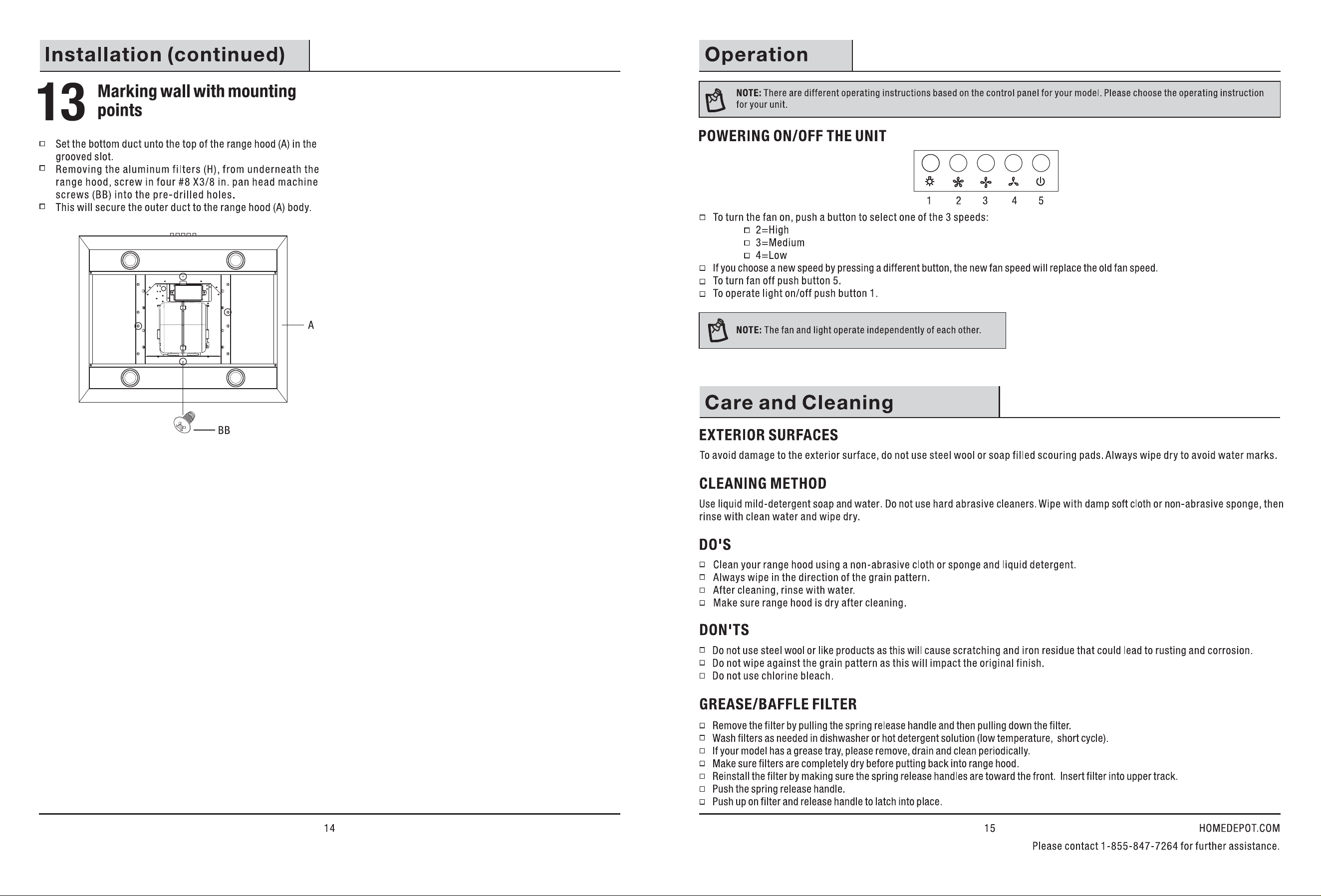 Installation (continued)

13 Marking wall with mounting points

☐ Set the bottom duct unto the top of the range hood (A) in the grooved slot.
☐ Removing the aluminum filters (H), from underneath the range hood, screw in four #8 X3/8 in. pan head machine screws (BB) into the pre-drilled holes.
☐ This will secure the outer duct to the range hood (A) body.

A

BB

14

Operation

NOTE: There are different operating instructions based on the control panel for your model. Please choose the operating instruction for your unit.

POWERING ON/OFF THE UNIT

1 2 3 4 5

☐ To turn the fan on, push a button to select one of the 3 speeds:
☐ 2=High
☐ 3=Medium
☐ 4=Low
☐ If you choose a new speed by pressing a different button, the new fan speed will replace the old fan speed.
☐ To turn fan off push button 5.
☐ To operate light on/off push button 1.

NOTE: The fan and light operate independently of each other.

Care and Cleaning

EXTERIOR SURFACES

To avoid damage to the exterior surface, do not use steel wool or soap filled scouring pads. Always wipe dry to avoid water marks.

CLEANING METHOD

Use liquid mild-detergent soap and water. Do not use hard abrasive cleaners. Wipe with damp soft cloth or non-abrasive sponge, then rinse with clean water and wipe dry.

DO'S

☐ Clean your range hood using a non-abrasive cloth or sponge and liquid detergent.
☐ Always wipe in the direction of the grain pattern.
☐ After cleaning, rinse with water.
☐ Make sure range hood is dry after cleaning.

DON'TS

☐ Do not use steel wool or like products as this will cause scratching and iron residue that could lead to rusting and corrosion.
☐ Do not wipe against the grain pattern as this will impact the original finish.
☐ Do not use chlorine bleach.

GREASE/BAFFLE FILTER

☐ Remove the filter by pulling the spring release handle and then pulling down the filter.
☐ Wash filters as needed in dishwasher or hot detergent solution (low temperature, short cycle).
☐ If your model has a grease tray, please remove, drain and clean periodically.
☐ Make sure filters are completely dry before putting back into range hood.
☐ Reinstall the filter by making sure the spring release handles are toward the front. Insert filter into upper track.
☐ Push the spring release handle.
☐ Push up on filter and release handle to latch into place.

15

HOMEDEPOT.COM

Please contact 1-855-847-7264 for further assistance.